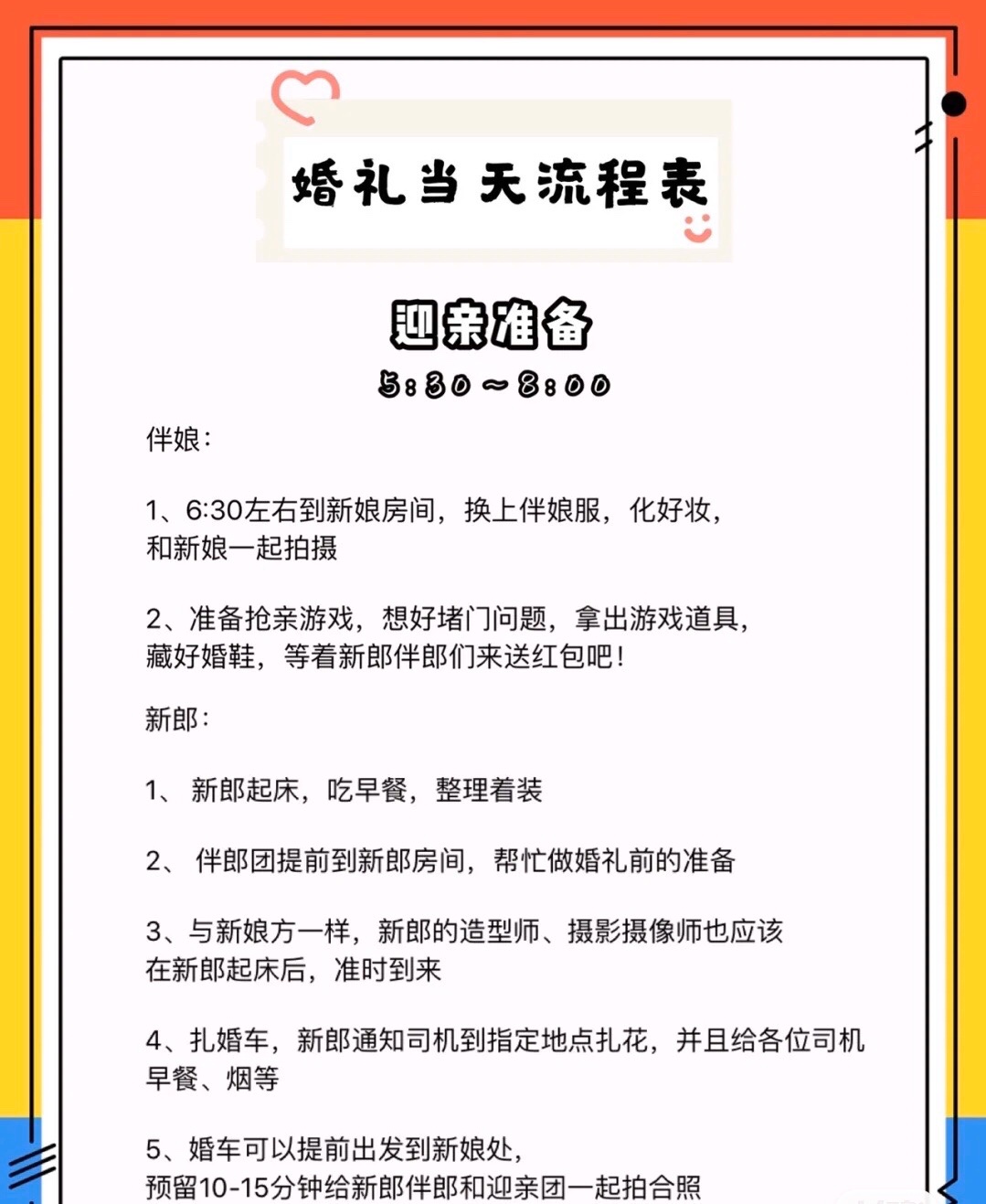 婚礼当天流程表

迎亲准备

5:30～8:00

伴娘：

1、6:30左右到新娘房间，换上伴娘服，化好妆，和新娘一起拍摄

2、准备抢亲游戏，想好堵门问题，拿出游戏道具，藏好婚鞋，等着新郎伴郎们来送红包吧！

新郎：

1、 新郎起床，吃早餐，整理着装

2、 伴郎团提前到新郎房间，帮忙做婚礼前的准备

3、与新娘方一样，新郎的造型师、摄影摄像师也应该在新郎起床后，准时到来

4、扎婚车，新郎通知司机到指定地点扎花，并且给各位司机早餐、烟等

5、婚车可以提前出发到新娘处，预留10-15分钟给新郎伴郎和迎亲团一起拍合照